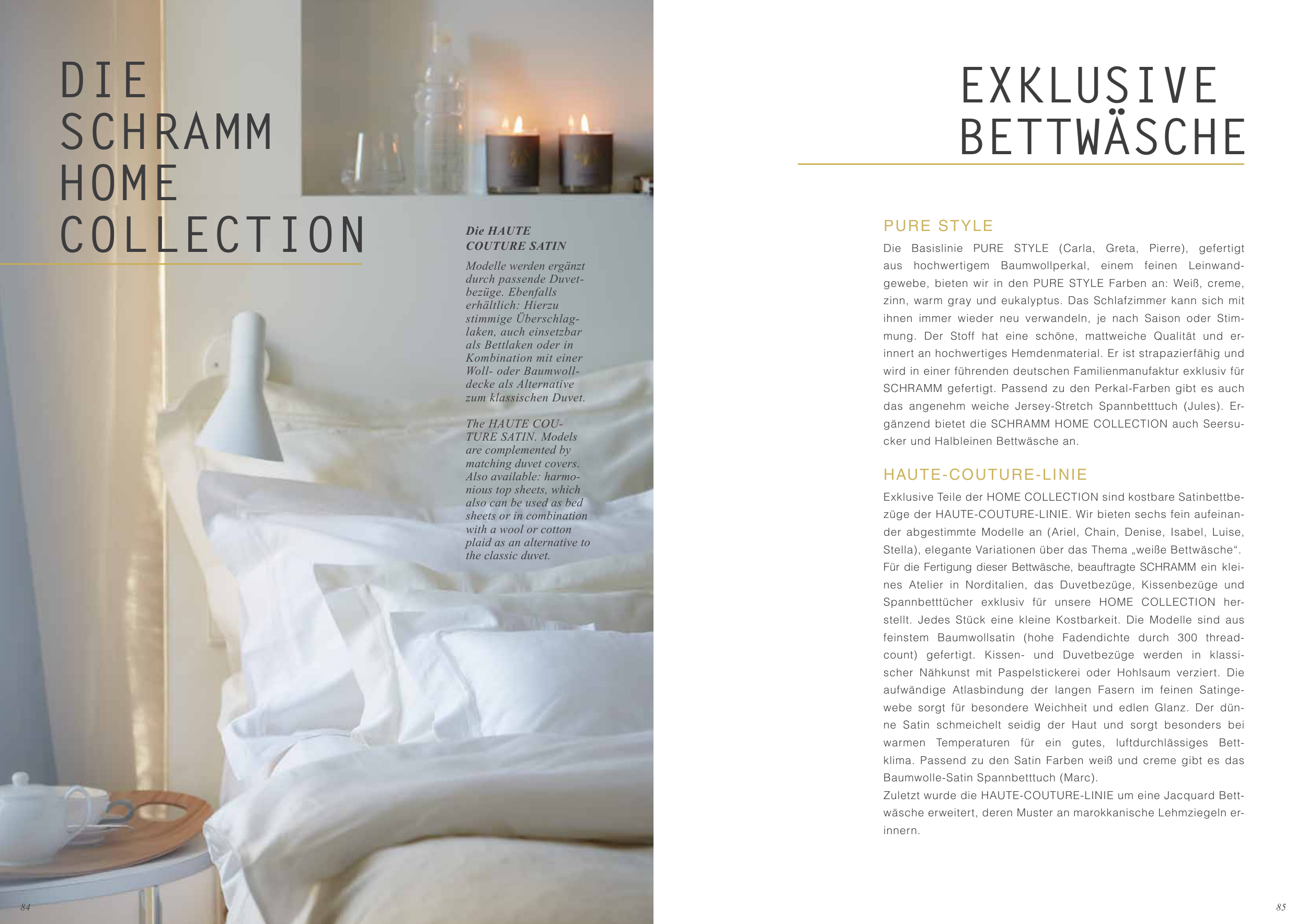 DIE SCHRAMM HOME COLLECTION

Die HAUTE COUTURE SATIN

Modelle werden ergänzt durch passende Duvetbezüge. Ebenfalls erhältlich: Hierzu stimmige Überschlaglaken, auch einsetzbar als Bettlaken oder in Kombination mit einer Woll- oder Baumwolldecke als Alternative zum klassischen Duvet.

The HAUTE COUTURE SATIN. Models are complemented by matching duvet covers. Also available: harmonious top sheets, which also can be used as bed sheets or in combination with a wool or cotton plaid as an alternative to the classic duvet.

84

EXKLUSIVE BETTWÄSCHE

PURE STYLE

Die Basislinie PURE STYLE (Carla, Greta, Pierre), gefertigt aus hochwertigem Baumwollperkal, einem feinen Leinwandgewebe, bieten wir in den PURE STYLE Farben an: Weiß, creme, zinn, warm gray und eukalyptus. Das Schlafzimmer kann sich mit ihnen immer wieder neu verwandeln, je nach Saison oder Stimmung. Der Stoff hat eine schöne, mattweiche Qualität und erinnert an hochwertiges Hemdenmaterial. Er ist strapazierfähig und wird in einer führenden deutschen Familienmanufaktur exklusiv für SCHRAMM gefertigt. Passend zu den Perkal-Farben gibt es auch das angenehm weiche Jersey-Stretch Spannbetttuch (Jules). Ergänzend bietet die SCHRAMM HOME COLLECTION auch Seersucker und Halbleinen Bettwäsche an.

HAUTE-COUTURE-LINIE

Exklusive Teile der HOME COLLECTION sind kostbare Satinbettbezüge der HAUTE-COUTURE-LINIE. Wir bieten sechs fein aufeinander abgestimmte Modelle an (Ariel, Chain, Denise, Isabel, Luise, Stella), elegante Variationen über das Thema „weiße Bettwäsche“. Für die Fertigung dieser Bettwäsche, beauftragte SCHRAMM ein kleines Atelier in Norditalien, das Duvetbezüge, Kissenbezüge und Spannbetttücher exklusiv für unsere HOME COLLECTION herstellt. Jedes Stück eine kleine Kostbarkeit. Die Modelle sind aus feinstem Baumwollsatin (hohe Fadendichte durch 300 threadcount) gefertigt. Kissen- und Duvetbezüge werden in klassischer Nähkunst mit Paspelstickerei oder Hohlsaum verziert. Die aufwändige Atlasbindung der langen Fasern im feinen Satingewebe sorgt für besondere Weichheit und edlen Glanz. Der dünne Satin schmeichelt seidig der Haut und sorgt besonders bei warmen Temperaturen für ein gutes, luftdurchlässiges Bettklima. Passend zu den Satin Farben weiß und creme gibt es das Baumwolle-Satin Spannbetttuch (Marc).
Zuletzt wurde die HAUTE-COUTURE-LINIE um eine Jacquard Bettwäsche erweitert, deren Muster an marokkanische Lehmziegeln erinnern.

85